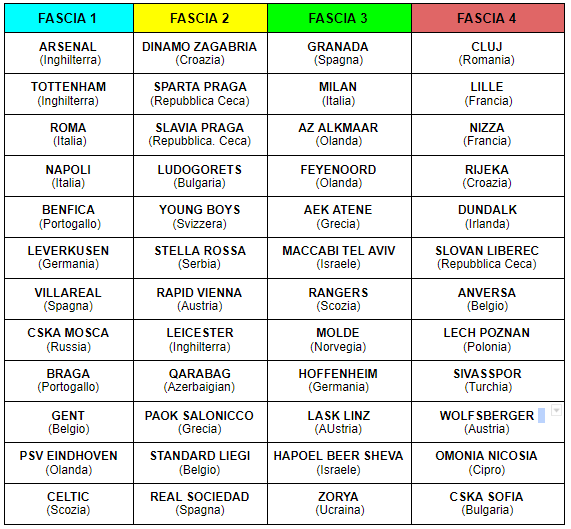 | FASCIA 1 | FASCIA 2 | FASCIA 3 | FASCIA 4 |
|---|---|---|---|
| ARSENAL (Inghilterra) | DINAMO ZAGABRIA (Croazia) | GRANADA (Spagna) | CLUJ (Romania) |
| TOTTENHAM (Inghilterra) | SPARTA PRAGA (Repubblica Ceca) | MILAN (Italia) | LILLE (Francia) |
| ROMA (Italia) | SLAVIA PRAGA (Repubblica. Ceca) | AZ ALKMAAR (Olanda) | NIZZA (Francia) |
| NAPOLI (Italia) | LUDOGORETS (Bulgaria) | FEYENOORD (Olanda) | RIJEKA (Croazia) |
| BENFICA (Portogallo) | YOUNG BOYS (Svizzera) | AEK ATENE (Grecia) | DUNDALK (Irlanda) |
| LEVERKUSEN (Germania) | STELLA ROSSA (Serbia) | MACCABI TEL AVIV (Israele) | SLOVAN LIBEREC (Repubblica Ceca) |
| VILLAREAL (Spagna) | RAPID VIENNA (Austria) | RANGERS (Scozia) | ANVERSA (Belgio) |
| CSKA MOSCA (Russia) | LEICESTER (Inghilterra) | MOLDE (Norvegia) | LECH POZNAN (Polonia) |
| BRAGA (Portogallo) | QARABAG (Azerbaigian) | HOFFENHEIM (Germania) | SIVASSPOR (Turchia) |
| GENT (Belgio) | PAOK SALONICCO (Grecia) | LASK LINZ (AUstria) | WOLFSBERGER (Austria) |
| PSV EINDHOVEN (Olanda) | STANDARD LIEGI (Belgio) | HAPOEL BEER SHEVA (Israele) | OMONIA NICOSIA (Cipro) |
| CELTIC (Scozia) | REAL SOCIEDAD (Spagna) | ZORYA (Ucraina) | CSKA SOFIA (Bulgaria) |